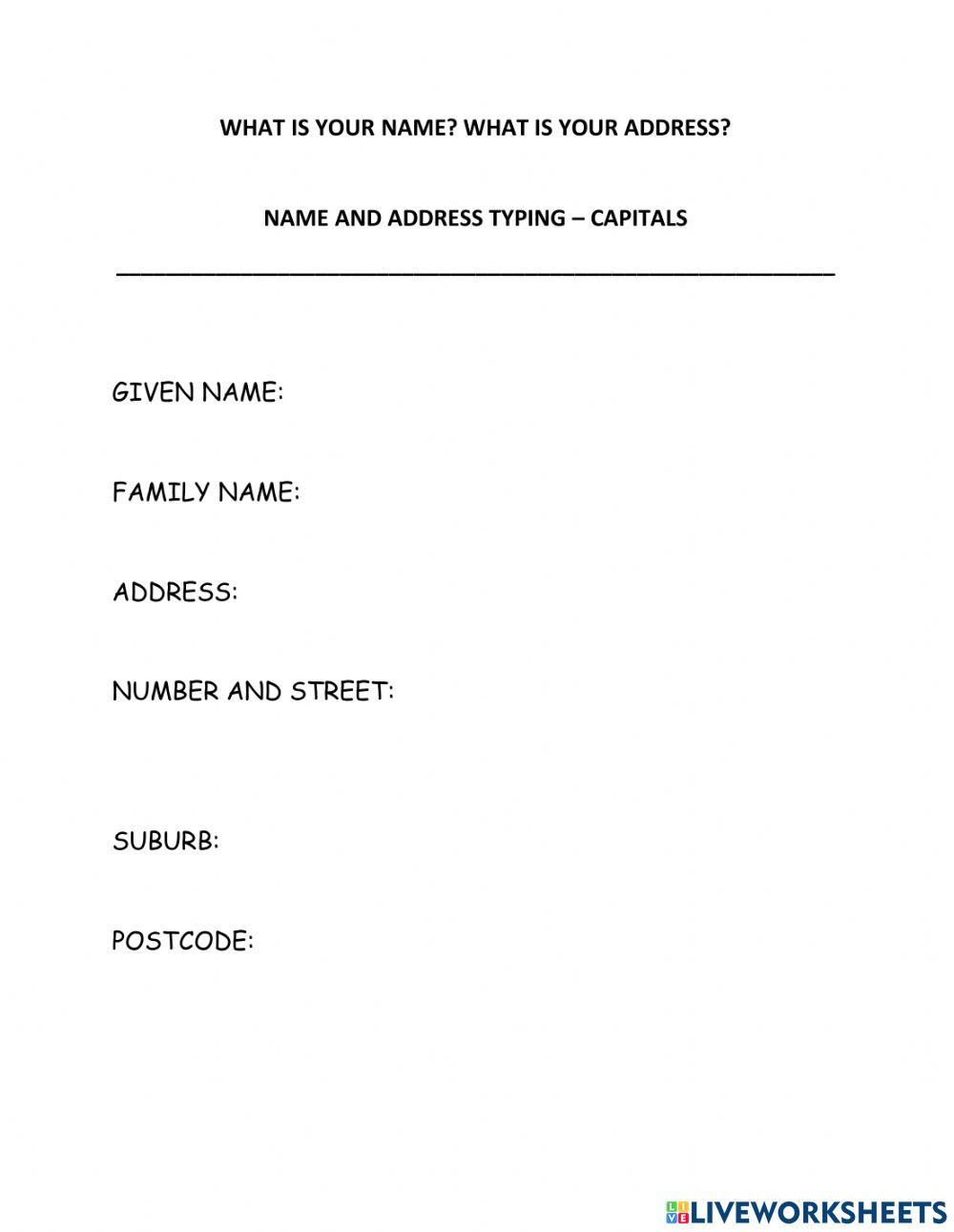 WHAT IS YOUR NAME? WHAT IS YOUR ADDRESS?

NAME AND ADDRESS TYPING – CAPITALS

GIVEN NAME:

FAMILY NAME:

ADDRESS:

NUMBER AND STREET:

SUBURB:

POSTCODE:

LIVEWORKSHEETS